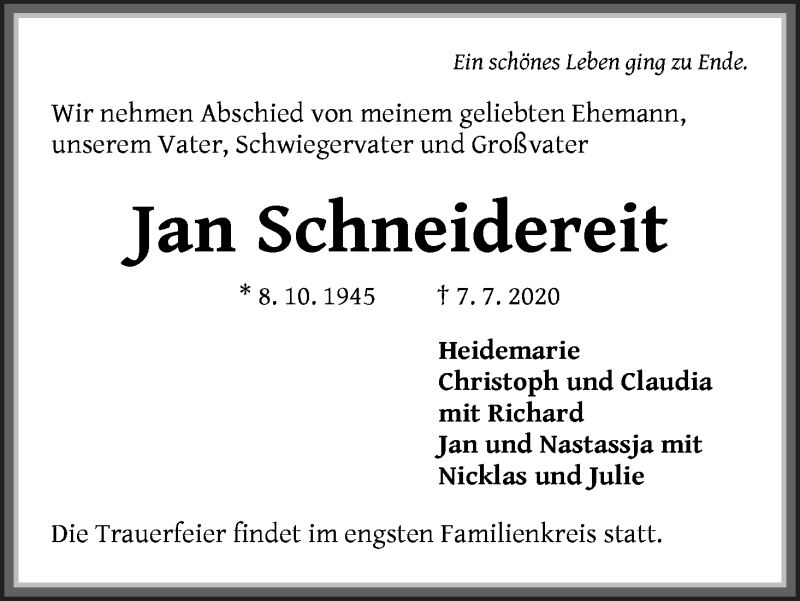 Ein schönes Leben ging zu Ende.

Wir nehmen Abschied von meinem geliebten Ehemann, unserem Vater, Schwiegervater und Großvater

Jan Schneidereit

* 8. 10. 1945 † 7. 7. 2020

Heidemarie
Christoph und Claudia
mit Richard
Jan und Nastassja mit
Nicklas und Julie

Die Trauerfeier findet im engsten Familienkreis statt.